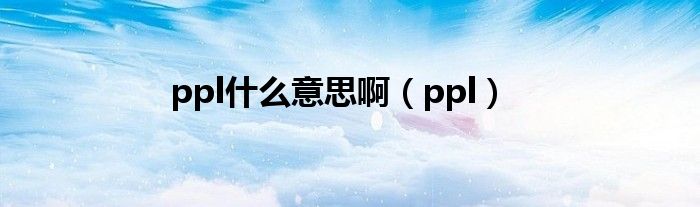 ppl什么意思啊（ppl）